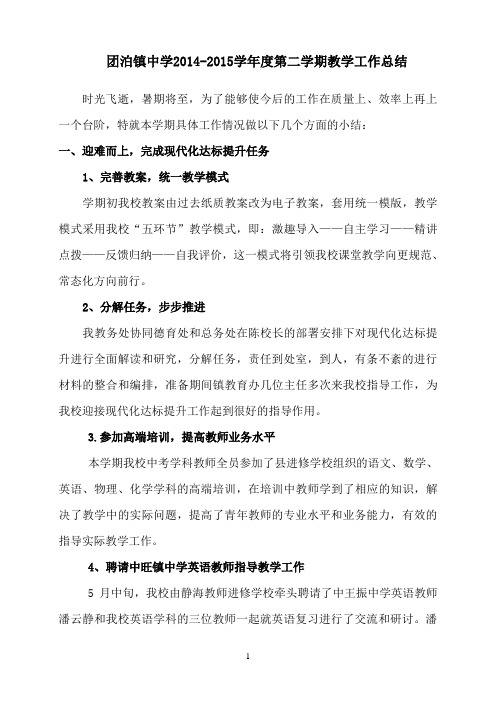 团泊镇中学2014-2015学年度第二学期教学工作总结

时光飞逝，暑期将至，为了能够使今后的工作在质量上、效率上再上一个台阶，特就本学期具体工作情况做以下几个方面的小结：

一、迎难而上，完成现代化达标提升任务

1、完善教案，统一教学模式

学期初我校教案由过去纸质教案改为电子教案，套用统一模版，教学模式采用我校“五环节”教学模式，即：激趣导入——自主学习——精讲点拨——反馈归纳——自我评价，这一模式将引领我校课堂教学向更规范、常态化方向前行。

2、分解任务，步步推进

我教务处协同德育处和总务处在陈校长的部署安排下对现代化达标提升进行全面解读和研究，分解任务，责任到处室，到人，有条不紊的进行材料的整合和编排，准备期间镇教育办几位主任多次来我校指导工作，为我校迎接现代化达标提升工作起到很好的指导作用。

3.参加高端培训，提高教师业务水平

本学期我校中考学科教师全员参加了县进修学校组织的语文、数学、英语、物理、化学学科的高端培训，在培训中教师学到了相应的知识，解决了教学中的实际问题，提高了青年教师的专业水平和业务能力，有效的指导实际教学工作。

4、聘请中旺镇中学英语教师指导教学工作

5 月中旬，我校由静海教师进修学校牵头聘请了中王振中学英语教师潘云静和我校英语学科的三位教师一起就英语复习进行了交流和研讨。潘

1